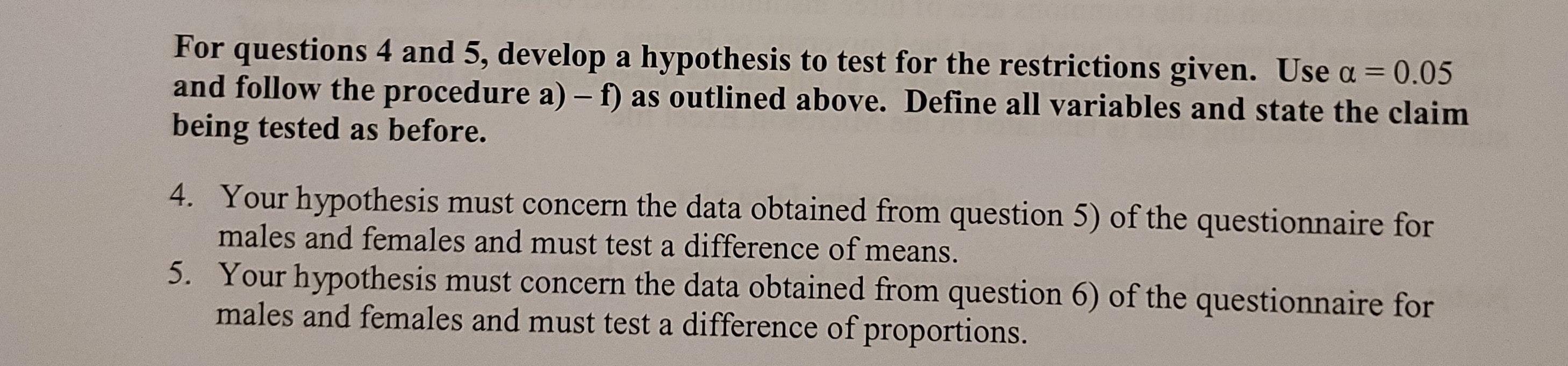 For questions 4 and 5, develop a hypothesis to test for the restrictions given. Use $\alpha = 0.05$ and follow the procedure a) – f) as outlined above. Define all variables and state the claim being tested as before.

4. Your hypothesis must concern the data obtained from question 5) of the questionnaire for males and females and must test a difference of means.
5. Your hypothesis must concern the data obtained from question 6) of the questionnaire for males and females and must test a difference of proportions.